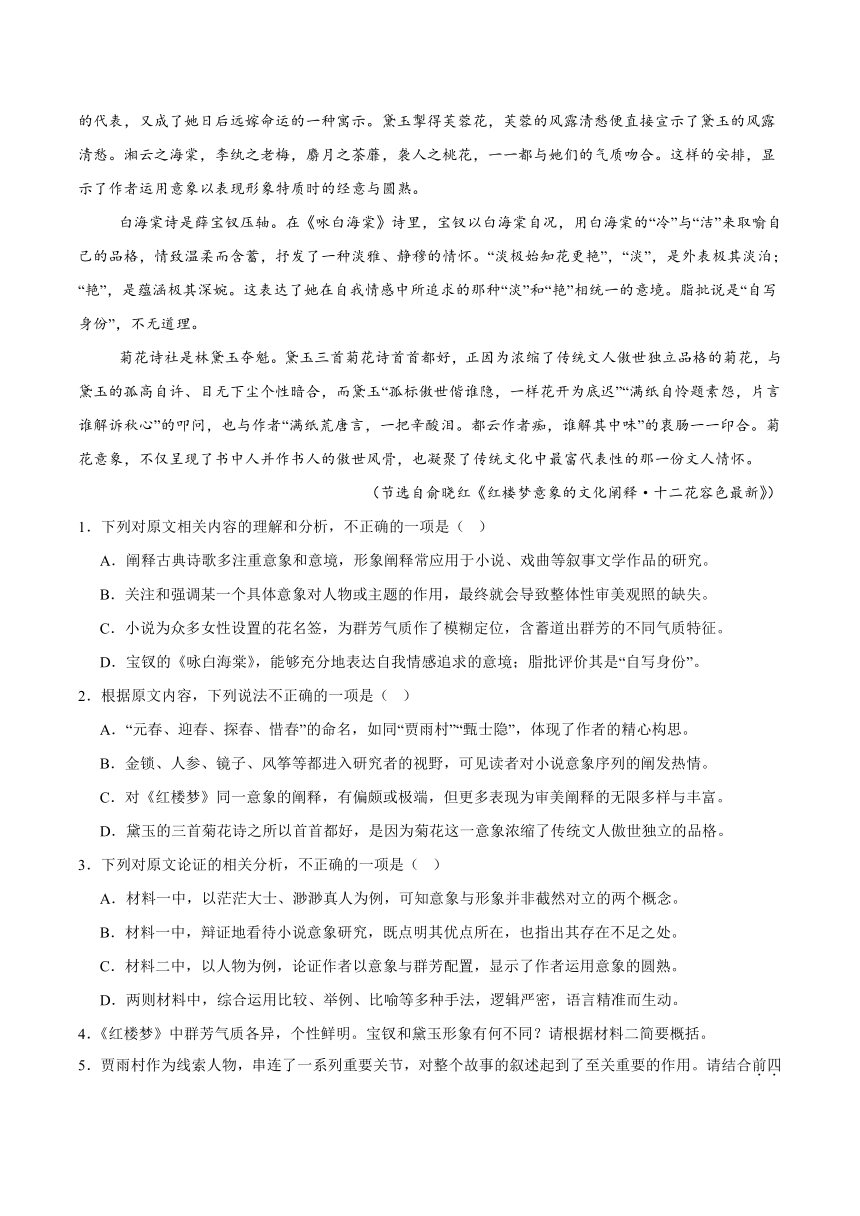 的代表，又成了她日后远嫁命运的一种寓示。黛玉掣得芙蓉花，芙蓉的风露清愁便直接宣示了黛玉的风露清愁。湘云之海棠，李纨之老梅，麝月之荼蘼，袭人之桃花，一一都与她们的气质吻合。这样的安排，显示了作者运用意象以表现形象特质时的经意与圆熟。

白海棠诗是薛宝钗压轴。在《咏白海棠》诗里，宝钗以白海棠自况，用白海棠的“冷”与“洁”来取喻自己的品格，情致温柔而含蓄，抒发了一种淡雅、静穆的情怀。“淡极始知花更艳”，“淡”，是外表极其淡泊；“艳”，是蕴涵极其深婉。这表达了她在自我情感中所追求的那种“淡”和“艳”相统一的意境。脂批说是“自写身份”，不无道理。

菊花诗社是林黛玉夺魁。黛玉三首菊花诗首首都好，正因为浓缩了传统文人傲世独立品格的菊花，与黛玉的孤高自许、目无下尘个性暗合，而黛玉“孤标傲世偕谁隐，一样花开为底迟”“满纸自怜题素怨，片言谁解诉秋心”的叩问，也与作者“满纸荒唐言，一把辛酸泪。都云作者痴，谁解其中味”的衷肠一一印合。菊花意象，不仅呈现了书中人并作书人的傲世风骨，也凝聚了传统文化中最富代表性的那一份文人情怀。

（节选自俞晓红《红楼梦意象的文化阐释·十二花容色最新》）

1．下列对原文相关内容的理解和分析，不正确的一项是（ ）

A．阐释古典诗歌多注重意象和意境，形象阐释常应用于小说、戏曲等叙事文学作品的研究。

B．关注和强调某一个具体意象对人物或主题的作用，最终就会导致整体性审美观照的缺失。

C．小说为众多女性设置的花名签，为群芳气质作了模糊定位，含蓄道出群芳的不同气质特征。

D．宝钗的《咏白海棠》，能够充分地表达自我情感追求的意境；脂批评价其是“自写身份”。

2．根据原文内容，下列说法不正确的一项是（ ）

A．“元春、迎春、探春、惜春”的命名，如同“贾雨村”“甄士隐”，体现了作者的精心构思。

B．金锁、人参、镜子、风筝等都进入研究者的视野，可见读者对小说意象序列的阐发热情。

C．对《红楼梦》同一意象的阐释，有偏颇或极端，但更多表现为审美阐释的无限多样与丰富。

D．黛玉的三首菊花诗之所以首首都好，是因为菊花这一意象浓缩了传统文人傲世独立的品格。

3．下列对原文论证的相关分析，不正确的一项是（ ）

A．材料一中，以茫茫大士、渺渺真人为例，可知意象与形象并非截然对立的两个概念。

B．材料一中，辩证地看待小说意象研究，既点明其优点所在，也指出其存在不足之处。

C．材料二中，以人物为例，论证作者以意象与群芳配置，显示了作者运用意象的圆熟。

D．两则材料中，综合运用比较、举例、比喻等多种手法，逻辑严密，语言精准而生动。

4．《红楼梦》中群芳气质各异，个性鲜明。宝钗和黛玉形象有何不同？请根据材料二简要概括。

5．贾雨村作为线索人物，串连了一系列重要关节，对整个故事的叙述起到了至关重要的作用。请结合前四